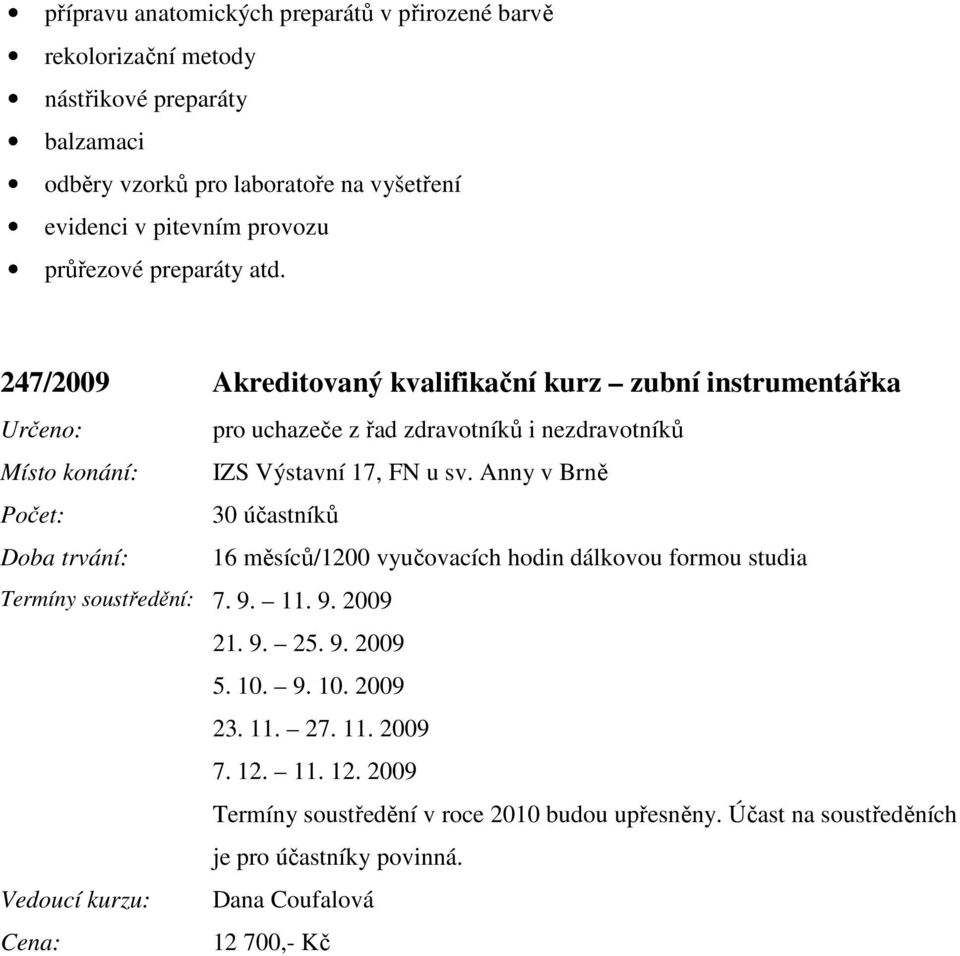 • přípravu anatomických preparátů v přirozené barvě
• rekolorizační metody
• nástřikové preparáty
• balzamaci
• odběry vzorků pro laboratoře na vyšetření
• evidenci v pitevním provozu
• průřezové preparáty atd.

247/2009 Akreditovaný kvalifikační kurz – zubní instrumentářka

Určeno: pro uchazeče z řad zdravotníků i nezdravotníků

Místo konání: IZS Výstavní 17, FN u sv. Anny v Brně

Počet: 30 účastníků

Doba trvání: 16 měsíců/1200 vyučovacích hodin dálkovou formou studia

Termíny soustředění: 7. 9. – 11. 9. 2009
21. 9. – 25. 9. 2009
5. 10. – 9. 10. 2009
23. 11. – 27. 11. 2009
7. 12. – 11. 12. 2009
Termíny soustředění v roce 2010 budou upřesněny. Účast na soustředěních je pro účastníky povinná.

Vedoucí kurzu: Dana Coufalová

Cena: 12 700,- Kč